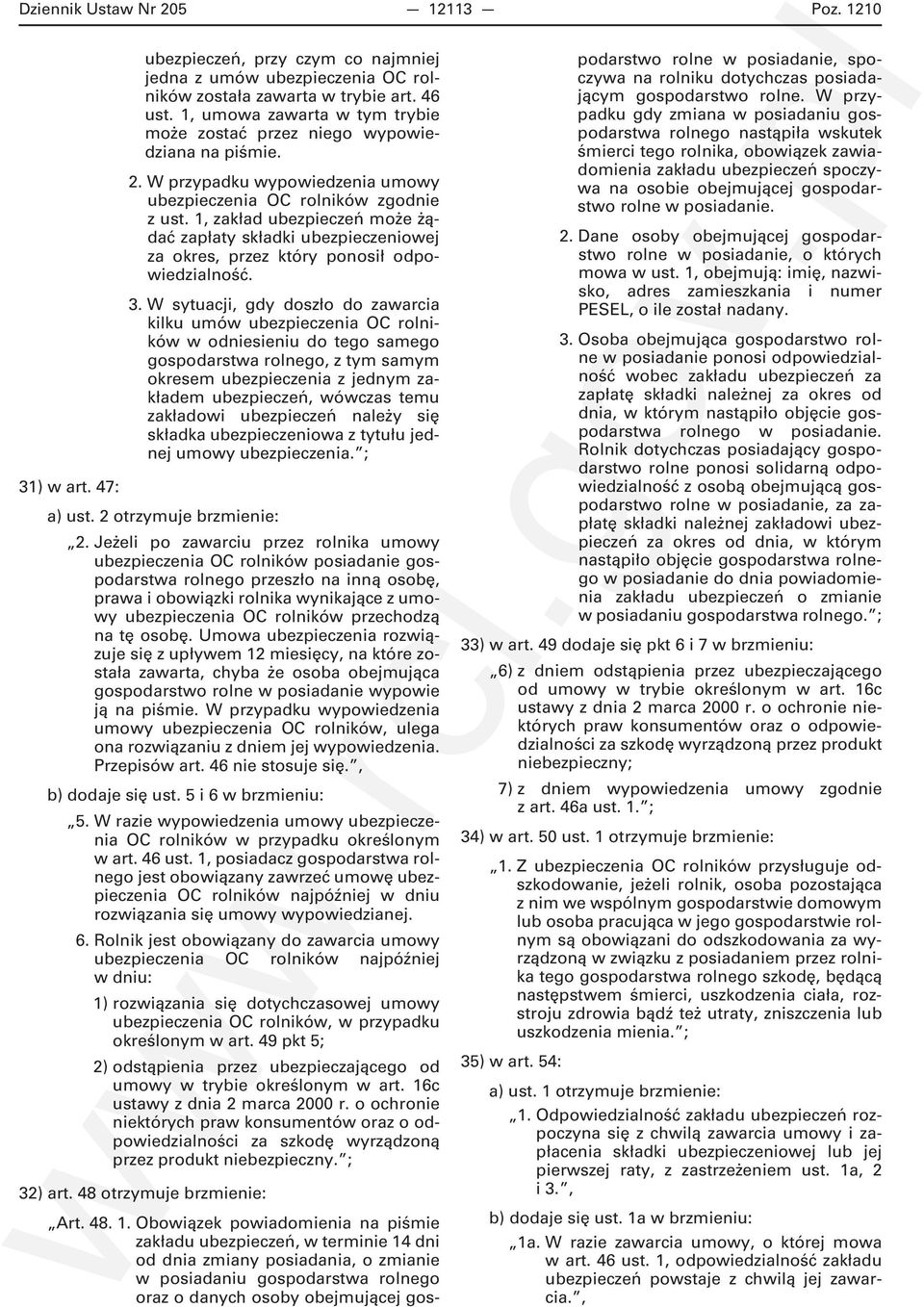 Dziennik Ustaw Nr 205 — 12113 — Poz. 1210

ubezpieczeń, przy czym co najmniej jedna z umów ubezpieczenia OC rolników została zawarta w trybie art. 46 ust. 1, umowa zawarta w tym trybie może zostać przez niego wypowiedziana na piśmie.

2. W przypadku wypowiedzenia umowy ubezpieczenia OC rolników zgodnie z ust. 1, zakład ubezpieczeń może żądać zapłaty składki ubezpieczeniowej za okres, przez który ponosił odpowiedzialność.

3. W sytuacji, gdy doszło do zawarcia kilku umów ubezpieczenia OC rolników w odniesieniu do tego samego gospodarstwa rolnego, z tym samym okresem ubezpieczenia z jednym zakładem ubezpieczeń, wówczas temu zakładowi ubezpieczeń należy się składka ubezpieczeniowa z tytułu jednej umowy ubezpieczenia.”;

31) w art. 47:

a) ust. 2 otrzymuje brzmienie:

„2. Jeżeli po zawarciu przez rolnika umowy ubezpieczenia OC rolników posiadanie gospodarstwa rolnego przeszło na inną osobę, prawa i obowiązki rolnika wynikające z umowy ubezpieczenia OC rolników przechodzą na tę osobę. Umowa ubezpieczenia rozwiązuje się z upływem 12 miesięcy, na które została zawarta, chyba że osoba obejmująca gospodarstwo rolne w posiadanie wypowie ją na piśmie. W przypadku wypowiedzenia umowy ubezpieczenia OC rolników, ulega ona rozwiązaniu z dniem jej wypowiedzenia. Przepisów art. 46 nie stosuje się.”,

b) dodaje się ust. 5 i 6 w brzmieniu:

„5. W razie wypowiedzenia umowy ubezpieczenia OC rolników w przypadku określonym w art. 46 ust. 1, posiadacz gospodarstwa rolnego jest obowiązany zawrzeć umowę ubezpieczenia OC rolników najpóźniej w dniu rozwiązania się umowy wypowiedzianej.

6. Rolnik jest obowiązany do zawarcia umowy ubezpieczenia OC rolników najpóźniej w dniu:

1) rozwiązania się dotychczasowej umowy ubezpieczenia OC rolników, w przypadku określonym w art. 49 pkt 5;

2) odstąpienia przez ubezpieczającego od umowy w trybie określonym w art. 16c ustawy z dnia 2 marca 2000 r. o ochronie niektórych praw konsumentów oraz o odpowiedzialności za szkodę wyrządzoną przez produkt niebezpieczny.”;

32) art. 48 otrzymuje brzmienie:

„Art. 48. 1. Obowiązek powiadomienia na piśmie zakładu ubezpieczeń, w terminie 14 dni od dnia zmiany posiadania, o zmianie w posiadaniu gospodarstwa rolnego oraz o danych osoby obejmującej gospodarstwo rolne w posiadanie, spoczywa na rolniku dotychczas posiadającym gospodarstwo rolne. W przypadku gdy zmiana w posiadaniu gospodarstwa rolnego nastąpiła wskutek śmierci tego rolnika, obowiązek zawiadomienia zakładu ubezpieczeń spoczywa na osobie obejmującej gospodarstwo rolne w posiadanie.

2. Dane osoby obejmującej gospodarstwo rolne w posiadanie, o których mowa w ust. 1, obejmują: imię, nazwisko, adres zamieszkania i numer PESEL, o ile został nadany.

3. Osoba obejmująca gospodarstwo rolne w posiadanie ponosi odpowiedzialność wobec zakładu ubezpieczeń za zapłatę składki należnej za okres od dnia, w którym nastąpiło objęcie gospodarstwa rolnego w posiadanie. Rolnik dotychczas posiadający gospodarstwo rolne ponosi solidarną odpowiedzialność z osobą obejmującą gospodarstwo rolne w posiadanie, za zapłatę składki należnej zakładowi ubezpieczeń za okres od dnia, w którym nastąpiło objęcie gospodarstwa rolnego w posiadanie do dnia powiadomienia zakładu ubezpieczeń o zmianie w posiadaniu gospodarstwa rolnego.”;

33) w art. 49 dodaje się pkt 6 i 7 w brzmieniu:

„6) z dniem odstąpienia przez ubezpieczającego od umowy w trybie określonym w art. 16c ustawy z dnia 2 marca 2000 r. o ochronie niektórych praw konsumentów oraz o odpowiedzialności za szkodę wyrządzoną przez produkt niebezpieczny;

7) z dniem wypowiedzenia umowy zgodnie z art. 46a ust. 1.”;

34) w art. 50 ust. 1 otrzymuje brzmienie:

„1. Z ubezpieczenia OC rolników przysługuje odszkodowanie, jeżeli rolnik, osoba pozostająca z nim we wspólnym gospodarstwie domowym lub osoba pracująca w jego gospodarstwie rolnym są obowiązani do odszkodowania za wyrządzoną w związku z posiadaniem przez rolnika tego gospodarstwa rolnego szkodę, będącą następstwem śmierci, uszkodzenia ciała, rozstroju zdrowia bądź też utraty, zniszczenia lub uszkodzenia mienia.”;

35) w art. 54:

a) ust. 1 otrzymuje brzmienie:

„1. Odpowiedzialność zakładu ubezpieczeń rozpoczyna się z chwilą zawarcia umowy i zapłacenia składki ubezpieczeniowej lub jej pierwszej raty, z zastrzeżeniem ust. 1a, 2 i 3.”,

b) dodaje się ust. 1a w brzmieniu:

„1a. W razie zawarcia umowy, o której mowa w art. 46 ust. 1, odpowiedzialność zakładu ubezpieczeń powstaje z chwilą jej zawarcia.”,